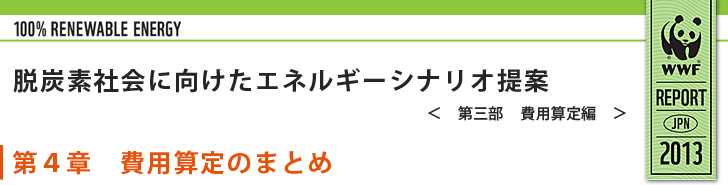 100% RENEWABLE ENERGY

脱炭素社会に向けたエネルギーシナリオ提案

＜　第三部　費用算定編　＞

第４章　費用算定のまとめ

WWF
REPORT
JPN
2013